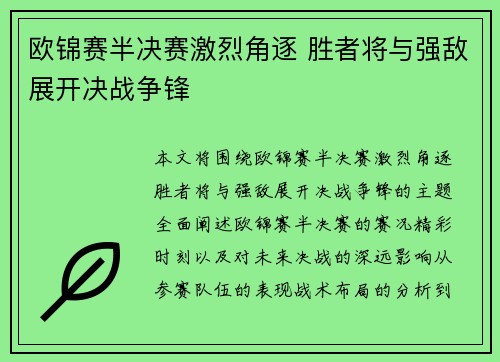 欧锦赛半决赛激烈角逐 胜者将与强敌展开决战争锋

本文将围绕欧锦赛半决赛激烈角逐胜者将与强敌展开决战争锋的主题全面阐述欧锦赛半决赛的赛况精彩时刻以及对未来决战的深远影响从参赛队伍的表现战术布局的分析到